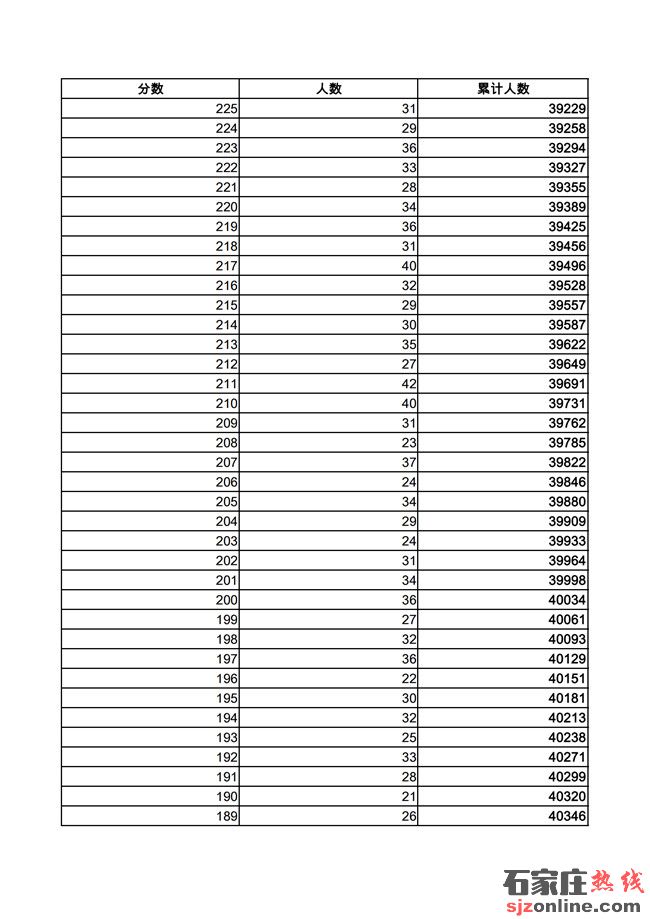 | 分数 | 人数 | 累计人数 |
|---|---|---|
| 225 | 31 | 39229 |
| 224 | 29 | 39258 |
| 223 | 36 | 39294 |
| 222 | 33 | 39327 |
| 221 | 28 | 39355 |
| 220 | 34 | 39389 |
| 219 | 36 | 39425 |
| 218 | 31 | 39456 |
| 217 | 40 | 39496 |
| 216 | 32 | 39528 |
| 215 | 29 | 39557 |
| 214 | 30 | 39587 |
| 213 | 35 | 39622 |
| 212 | 27 | 39649 |
| 211 | 42 | 39691 |
| 210 | 40 | 39731 |
| 209 | 31 | 39762 |
| 208 | 23 | 39785 |
| 207 | 37 | 39822 |
| 206 | 24 | 39846 |
| 205 | 34 | 39880 |
| 204 | 29 | 39909 |
| 203 | 24 | 39933 |
| 202 | 31 | 39964 |
| 201 | 34 | 39998 |
| 200 | 36 | 40034 |
| 199 | 27 | 40061 |
| 198 | 32 | 40093 |
| 197 | 36 | 40129 |
| 196 | 22 | 40151 |
| 195 | 30 | 40181 |
| 194 | 32 | 40213 |
| 193 | 25 | 40238 |
| 192 | 33 | 40271 |
| 191 | 28 | 40299 |
| 190 | 21 | 40320 |
| 189 | 26 | 40346 |

石家庄热线
sjzonline.com